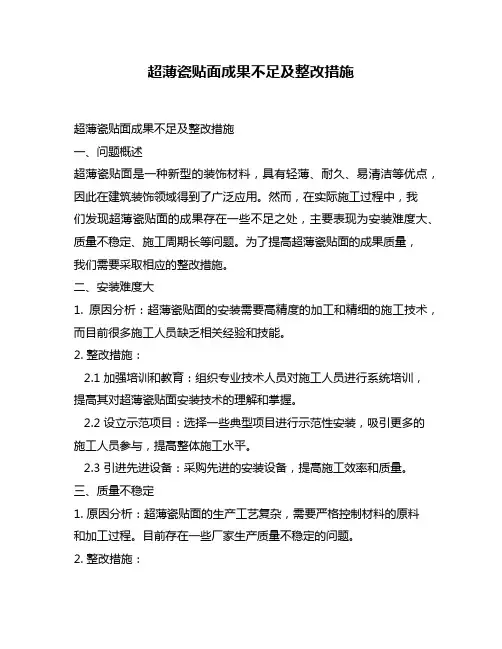 超薄瓷贴面成果不足及整改措施

超薄瓷贴面成果不足及整改措施

一、问题概述

超薄瓷贴面是一种新型的装饰材料，具有轻薄、耐久、易清洁等优点，因此在建筑装饰领域得到了广泛应用。然而，在实际施工过程中，我们发现超薄瓷贴面的成果存在一些不足之处，主要表现为安装难度大、质量不稳定、施工周期长等问题。为了提高超薄瓷贴面的成果质量，我们需要采取相应的整改措施。

二、安装难度大

1. 原因分析：超薄瓷贴面的安装需要高精度的加工和精细的施工技术，而目前很多施工人员缺乏相关经验和技能。

2. 整改措施：

2.1 加强培训和教育：组织专业技术人员对施工人员进行系统培训，提高其对超薄瓷贴面安装技术的理解和掌握。

2.2 设立示范项目：选择一些典型项目进行示范性安装，吸引更多的施工人员参与，提高整体施工水平。

2.3 引进先进设备：采购先进的安装设备，提高施工效率和质量。

三、质量不稳定

1. 原因分析：超薄瓷贴面的生产工艺复杂，需要严格控制材料的原料和加工过程。目前存在一些厂家生产质量不稳定的问题。

2. 整改措施：